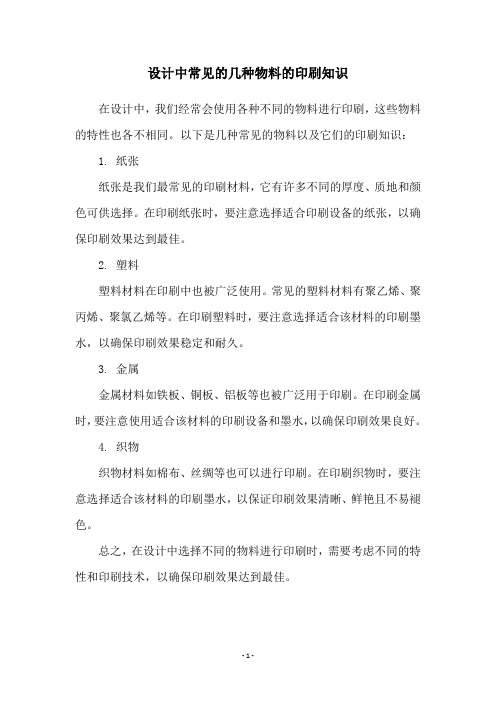 设计中常见的几种物料的印刷知识

在设计中，我们经常会使用各种不同的物料进行印刷，这些物料的特性也各不相同。以下是几种常见的物料以及它们的印刷知识：

1. 纸张

纸张是我们最常见的印刷材料，它有许多不同的厚度、质地和颜色可供选择。在印刷纸张时，要注意选择适合印刷设备的纸张，以确保印刷效果达到最佳。

2. 塑料

塑料材料在印刷中也被广泛使用。常见的塑料材料有聚乙烯、聚丙烯、聚氯乙烯等。在印刷塑料时，要注意选择适合该材料的印刷墨水，以确保印刷效果稳定和耐久。

3. 金属

金属材料如铁板、铜板、铝板等也被广泛用于印刷。在印刷金属时，要注意使用适合该材料的印刷设备和墨水，以确保印刷效果良好。

4. 织物

织物材料如棉布、丝绸等也可以进行印刷。在印刷织物时，要注意选择适合该材料的印刷墨水，以保证印刷效果清晰、鲜艳且不易褪色。

总之，在设计中选择不同的物料进行印刷时，需要考虑不同的特性和印刷技术，以确保印刷效果达到最佳。

- 1 -